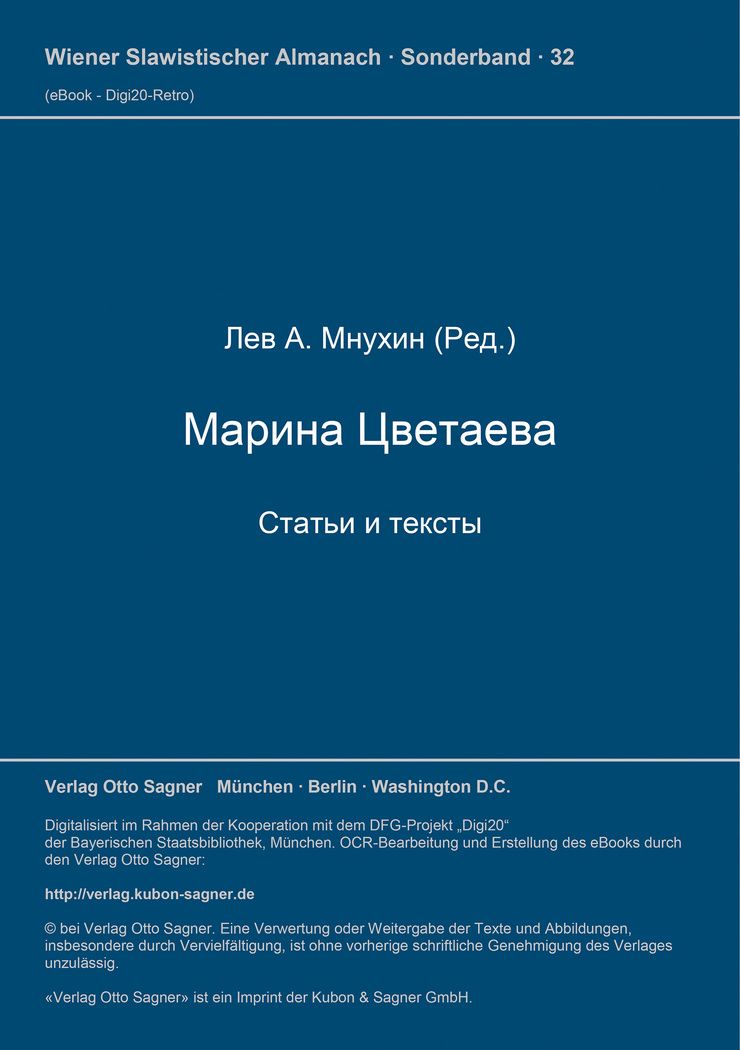 Wiener Slawistischer Almanach · Sonderband · 32

(eBook - Digi20-Retro)

Лев А. Мнухин (Ред.)

Марина Цветаева

Статьи и тексты

Verlag Otto Sagner München · Berlin · Washington D.C.

Digitalisiert im Rahmen der Kooperation mit dem DFG-Projekt „Digi20“ der Bayerischen Staatsbibliothek, München. OCR-Bearbeitung und Erstellung des eBooks durch den Verlag Otto Sagner:

http://verlag.kubon-sagner.de

© bei Verlag Otto Sagner. Eine Verwertung oder Weitergabe der Texte und Abbildungen, insbesondere durch Vervielfältigung, ist ohne vorherige schriftliche Genehmigung des Verlages unzulässig.

«Verlag Otto Sagner» ist ein Imprint der Kubon & Sagner GmbH.